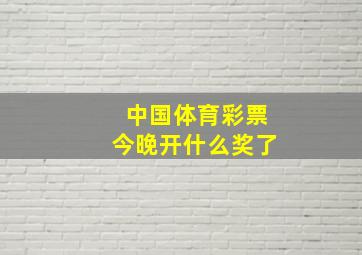 中国体育彩票
今晚开什么奖了